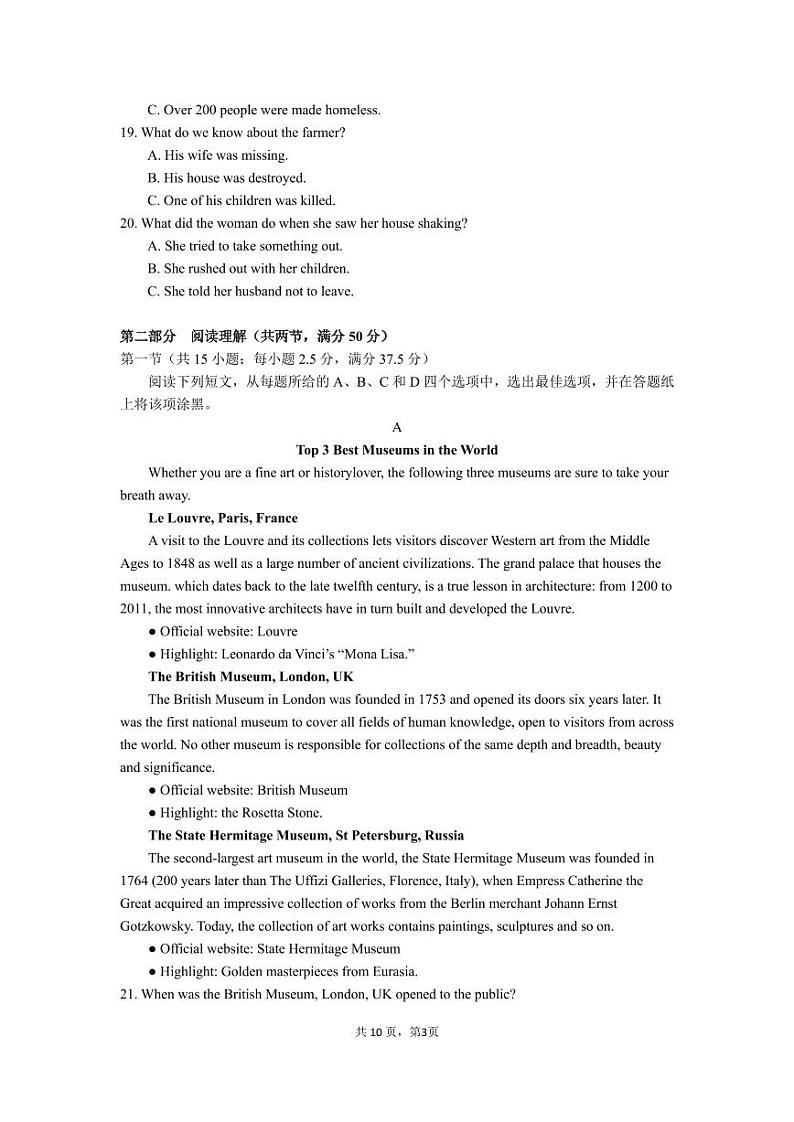 C. Over 200 people were made homeless.

19. What do we know about the farmer?

A. His wife was missing.

B. His house was destroyed.

C. One of his children was killed.

20. What did the woman do when she saw her house shaking?

A. She tried to take something out.

B. She rushed out with her children.

C. She told her husband not to leave.

第二部分 阅读理解（共两节，满分 50 分）

第一节（共 15 小题；每小题 2.5 分，满分 37.5 分）

阅读下列短文，从每题所给的 A、B、C 和 D 四个选项中，选出最佳选项，并在答题纸上将该项涂黑。

A

Top 3 Best Museums in the World

Whether you are a fine art or historylover, the following three museums are sure to take your breath away.

Le Louvre, Paris, France

A visit to the Louvre and its collections lets visitors discover Western art from the Middle Ages to 1848 as well as a large number of ancient civilizations. The grand palace that houses the museum. which dates back to the late twelfth century, is a true lesson in architecture: from 1200 to 2011, the most innovative architects have in turn built and developed the Louvre.

● Official website: Louvre

● Highlight: Leonardo da Vinci's "Mona Lisa."

The British Museum, London, UK

The British Museum in London was founded in 1753 and opened its doors six years later. It was the first national museum to cover all fields of human knowledge, open to visitors from across the world. No other museum is responsible for collections of the same depth and breadth, beauty and significance.

● Official website: British Museum

● Highlight: the Rosetta Stone.

The State Hermitage Museum, St Petersburg, Russia

The second-largest art museum in the world, the State Hermitage Museum was founded in 1764 (200 years later than The Uffizi Galleries, Florence, Italy), when Empress Catherine the Great acquired an impressive collection of works from the Berlin merchant Johann Ernst Gotzkowsky. Today, the collection of art works contains paintings, sculptures and so on.

● Official website: State Hermitage Museum

● Highlight: Golden masterpieces from Eurasia.

21. When was the British Museum, London, UK opened to the public?

共 10 页，第3页